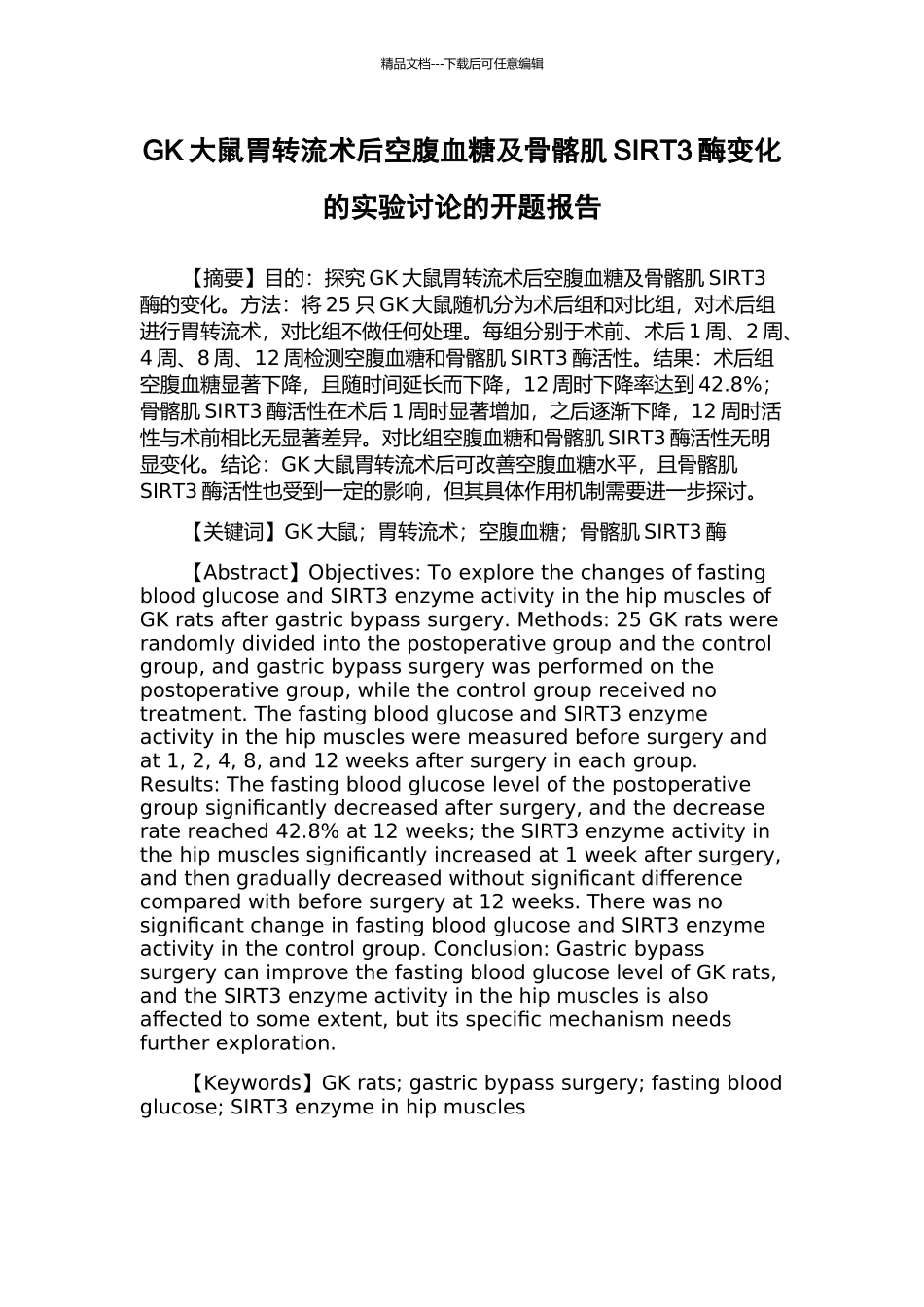 精品文档---下载后可任意编辑

GK 大鼠胃转流术后空腹血糖及骨骼肌 SIRT3 酶变化的实验讨论的开题报告

【摘要】目的：探究 GK 大鼠胃转流术后空腹血糖及骨骼肌 SIRT3 酶的变化。方法：将 25 只 GK 大鼠随机分为术后组和对比组，对术后组进行胃转流术，对比组不做任何处理。每组分别于术前、术后 1 周、2 周、4 周、8 周、12 周检测空腹血糖和骨骼肌 SIRT3 酶活性。结果：术后组空腹血糖显著下降，且随时间延长而下降，12 周时下降率达到 42.8%；骨骼肌 SIRT3 酶活性在术后 1 周时显著增加，之后逐渐下降，12 周时活性与术前相比无显著差异。对比组空腹血糖和骨骼肌 SIRT3 酶活性无明显变化。结论：GK 大鼠胃转流术后可改善空腹血糖水平，且骨骼肌 SIRT3 酶活性也受到一定的影响，但其具体作用机制需要进一步探讨。

【关键词】GK 大鼠；胃转流术；空腹血糖；骨骼肌 SIRT3 酶

【Abstract】Objectives: To explore the changes of fasting blood glucose and SIRT3 enzyme activity in the hip muscles of GK rats after gastric bypass surgery. Methods: 25 GK rats were randomly divided into the postoperative group and the control group, and gastric bypass surgery was performed on the postoperative group, while the control group received no treatment. The fasting blood glucose and SIRT3 enzyme activity in the hip muscles were measured before surgery and at 1, 2, 4, 8, and 12 weeks after surgery in each group. Results: The fasting blood glucose level of the postoperative group significantly decreased after surgery, and the decrease rate reached 42.8% at 12 weeks; the SIRT3 enzyme activity in the hip muscles significantly increased at 1 week after surgery, and then gradually decreased without significant difference compared with before surgery at 12 weeks. There was no significant change in fasting blood glucose and SIRT3 enzyme activity in the control group. Conclusion: Gastric bypass surgery can improve the fasting blood glucose level of GK rats, and the SIRT3 enzyme activity in the hip muscles is also affected to some extent, but its specific mechanism needs further exploration.

【Keywords】GK rats; gastric bypass surgery; fasting blood glucose; SIRT3 enzyme in hip muscles